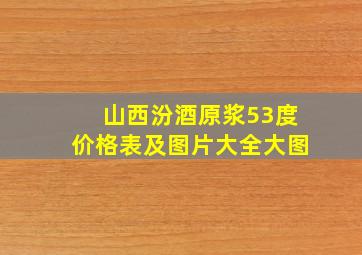 山西汾酒原浆53度
价格表及图片大全大图